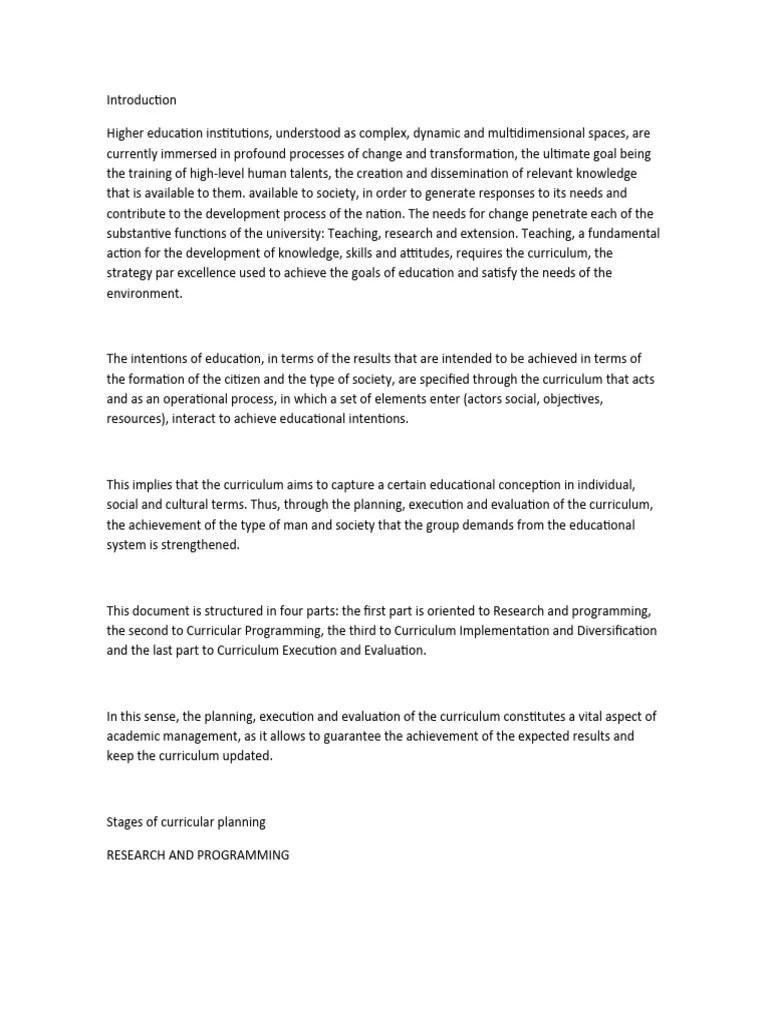 Introduction

Higher education institutions, understood as complex, dynamic and multidimensional spaces, are currently immersed in profound processes of change and transformation, the ultimate goal being the training of high-level human talents, the creation and dissemination of relevant knowledge that is available to them. available to society, in order to generate responses to its needs and contribute to the development process of the nation. The needs for change penetrate each of the substantive functions of the university: Teaching, research and extension. Teaching, a fundamental action for the development of knowledge, skills and attitudes, requires the curriculum, the strategy par excellence used to achieve the goals of education and satisfy the needs of the environment.

The intentions of education, in terms of the results that are intended to be achieved in terms of the formation of the citizen and the type of society, are specified through the curriculum that acts and as an operational process, in which a set of elements enter (actors social, objectives, resources), interact to achieve educational intentions.

This implies that the curriculum aims to capture a certain educational conception in individual, social and cultural terms. Thus, through the planning, execution and evaluation of the curriculum, the achievement of the type of man and society that the group demands from the educational system is strengthened.

This document is structured in four parts: the first part is oriented to Research and programming, the second to Curricular Programming, the third to Curriculum Implementation and Diversification and the last part to Curriculum Execution and Evaluation.

In this sense, the planning, execution and evaluation of the curriculum constitutes a vital aspect of academic management, as it allows to guarantee the achievement of the expected results and keep the curriculum updated.

Stages of curricular planning

RESEARCH AND PROGRAMMING